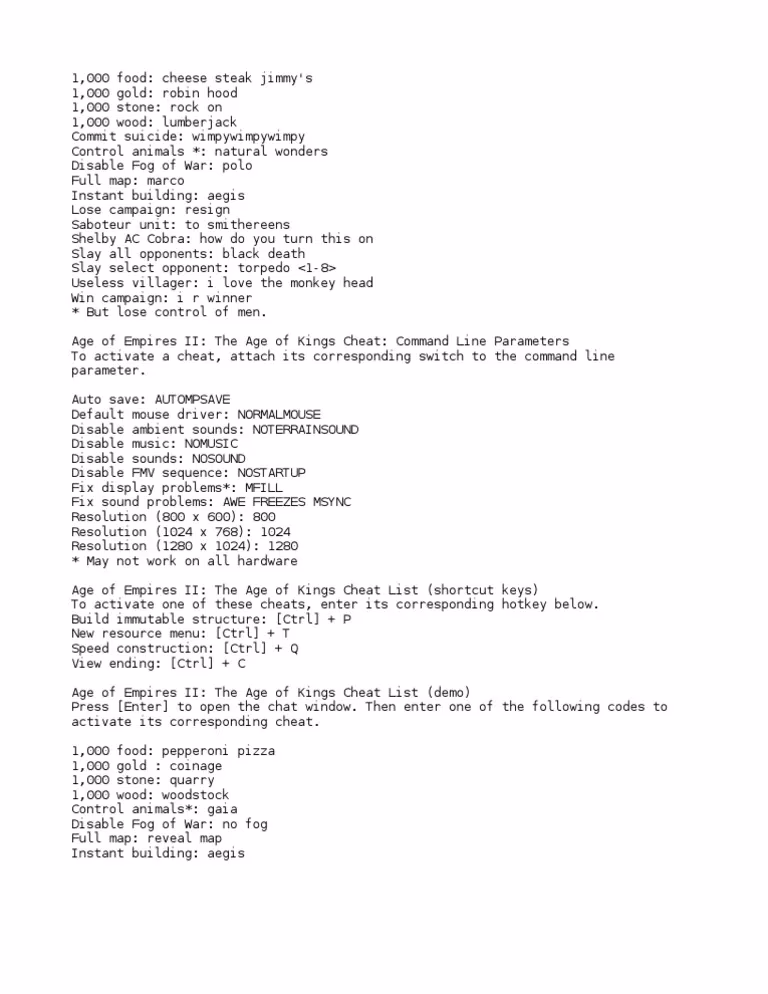 1,000 food: cheese steak jimmy's
1,000 gold: robin hood
1,000 stone: rock on
1,000 wood: lumberjack
Commit suicide: wimpywimpywimpy
Control animals *: natural wonders
Disable Fog of War: polo
Full map: marco
Instant building: aegis
Lose campaign: resign
Saboteur unit: to smithereens
Shelby AC Cobra: how do you turn this on
Slay all opponents: black death
Slay select opponent: torpedo <1-8>
Useless villager: i love the monkey head
Win campaign: i r winner
* But lose control of men.

Age of Empires II: The Age of Kings Cheat: Command Line Parameters
To activate a cheat, attach its corresponding switch to the command line parameter.

Auto save: AUTOMPSAVE
Default mouse driver: NORMALMOUSE
Disable ambient sounds: NOTERRAINSOUND
Disable music: NOMUSIC
Disable sounds: NOSOUND
Disable FMV sequence: NOSTARTUP
Fix display problems*: MFILL
Fix sound problems: AWE FREEZES MSYNC
Resolution (800 x 600): 800
Resolution (1024 x 768): 1024
Resolution (1280 x 1024): 1280
* May not work on all hardware

Age of Empires II: The Age of Kings Cheat List (shortcut keys)
To activate one of these cheats, enter its corresponding hotkey below.
Build immutable structure: [Ctrl] + P
New resource menu: [Ctrl] + T
Speed construction: [Ctrl] + Q
View ending: [Ctrl] + C

Age of Empires II: The Age of Kings Cheat List (demo)
Press [Enter] to open the chat window. Then enter one of the following codes to activate its corresponding cheat.

1,000 food: pepperoni pizza
1,000 gold : coinage
1,000 stone: quarry
1,000 wood: woodstock
Control animals*: gaia
Disable Fog of War: no fog
Full map: reveal map
Instant building: aegis